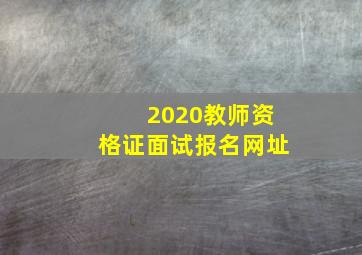 2020教师资格证面试报名网址